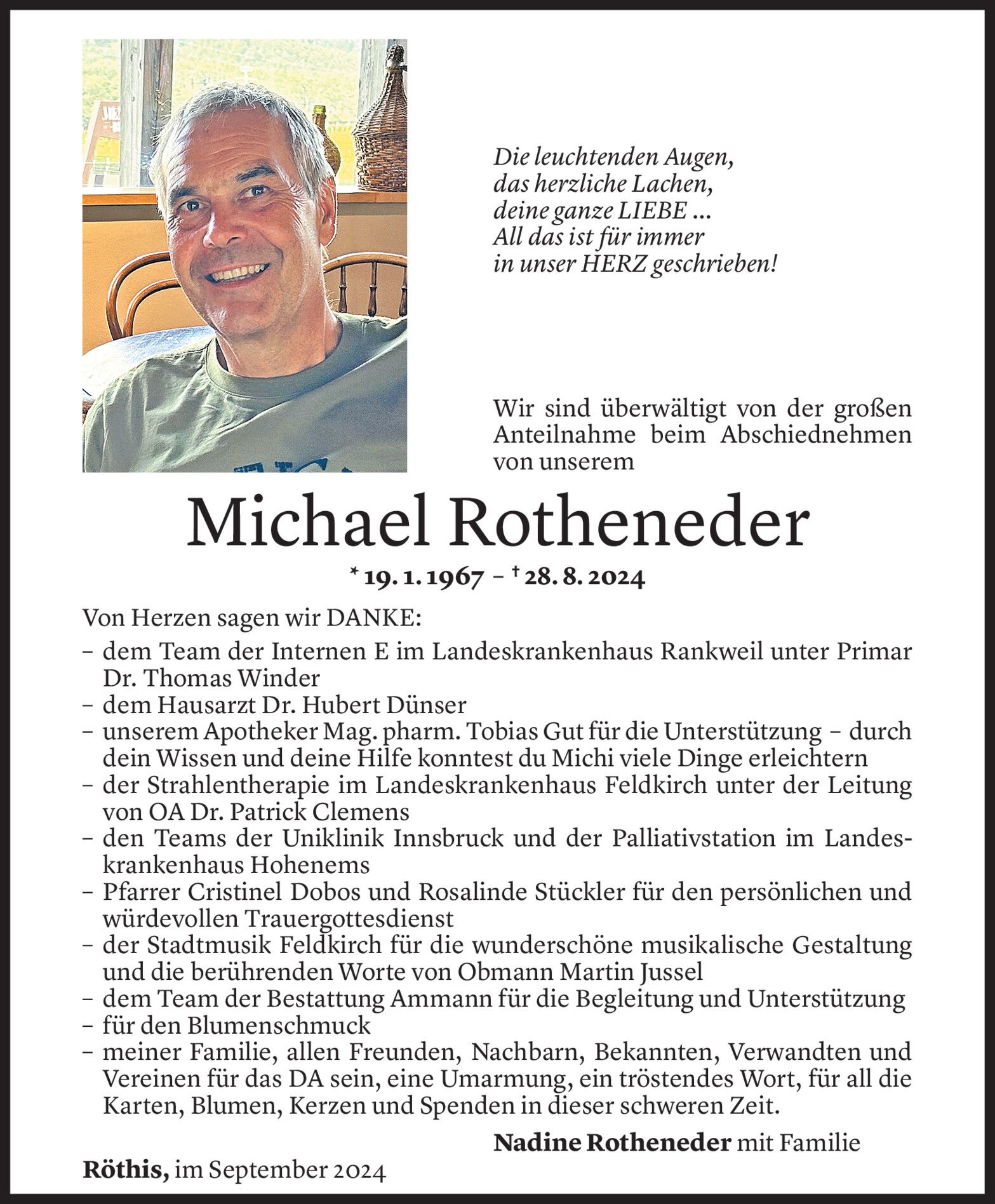 Die leuchtenden Augen,
das herzliche Lachen,
deine ganze LIEBE ...
All das ist für immer
in unser HERZ geschrieben!

Wir sind überwältigt von der großen Anteilnahme beim Abschiednehmen von unserem

Michael Rotheneder

* 19. 1. 1967 – † 28. 8. 2024

Von Herzen sagen wir DANKE:
– dem Team der Internen E im Landeskrankenhaus Rankweil unter Primar Dr. Thomas Winder
– dem Hausarzt Dr. Hubert Dünser
– unserem Apotheker Mag. pharm. Tobias Gut für die Unterstützung – durch dein Wissen und deine Hilfe konntest du Michi viele Dinge erleichtern
– der Strahlentherapie im Landeskrankenhaus Feldkirch unter der Leitung von OA Dr. Patrick Clemens
– den Teams der Uniklinik Innsbruck und der Palliativstation im Landeskrankenhaus Hohenems
– Pfarrer Cristinel Dobos und Rosalinde Stückler für den persönlichen und würdevollen Trauergottesdienst
– der Stadtmusik Feldkirch für die wunderschöne musikalische Gestaltung und die berührenden Worte von Obmann Martin Jussel
– dem Team der Bestattung Ammann für die Begleitung und Unterstützung
– für den Blumenschmuck
– meiner Familie, allen Freunden, Nachbarn, Bekannten, Verwandten und Vereinen für das DA sein, eine Umarmung, ein tröstendes Wort, für all die Karten, Blumen, Kerzen und Spenden in dieser schweren Zeit.

Nadine Rotheneder mit Familie

Röthis, im September 2024